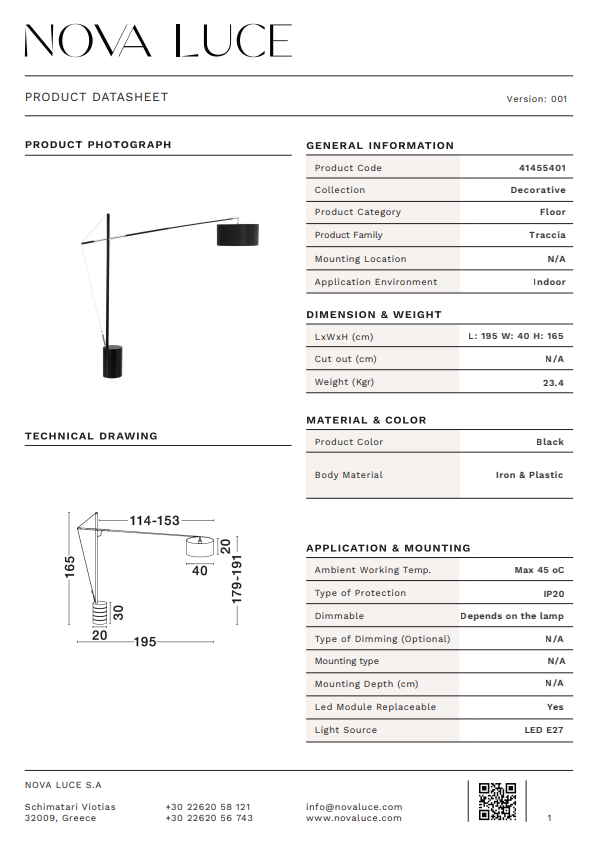 NOVA LUCE

PRODUCT DATASHEET

Version: 001

PRODUCT PHOTOGRAPH

TECHNICAL DRAWING

114-153
165
20
40
179-191
30
20
195

GENERAL INFORMATION

| Product Code | 41455401 |
|---|---|
| Collection | Decorative |
| Product Category | Floor |
| Product Family | Traccia |
| Mounting Location | N/A |
| Application Environment | Indoor |

DIMENSION & WEIGHT

| LxWxH (cm) | L: 195 W: 40 H: 165 |
|---|---|
| Cut out (cm) | N/A |
| Weight (Kgr) | 23.4 |

MATERIAL & COLOR

| Product Color | Black |
|---|---|
| Body Material | Iron & Plastic |

APPLICATION & MOUNTING

| Ambient Working Temp. | Max 45 oC |
|---|---|
| Type of Protection | IP20 |
| Dimmable | Depends on the lamp |
| Type of Dimming (Optional) | N/A |
| Mounting type | N/A |
| Mounting Depth (cm) | N/A |
| Led Module Replaceable | Yes |
| Light Source | LED E27 |

NOVA LUCE S.A

Schimatari Viotias
32009, Greece

+30 22620 58 121
+30 22620 56 743

info@novaluce.com
www.novaluce.com

1